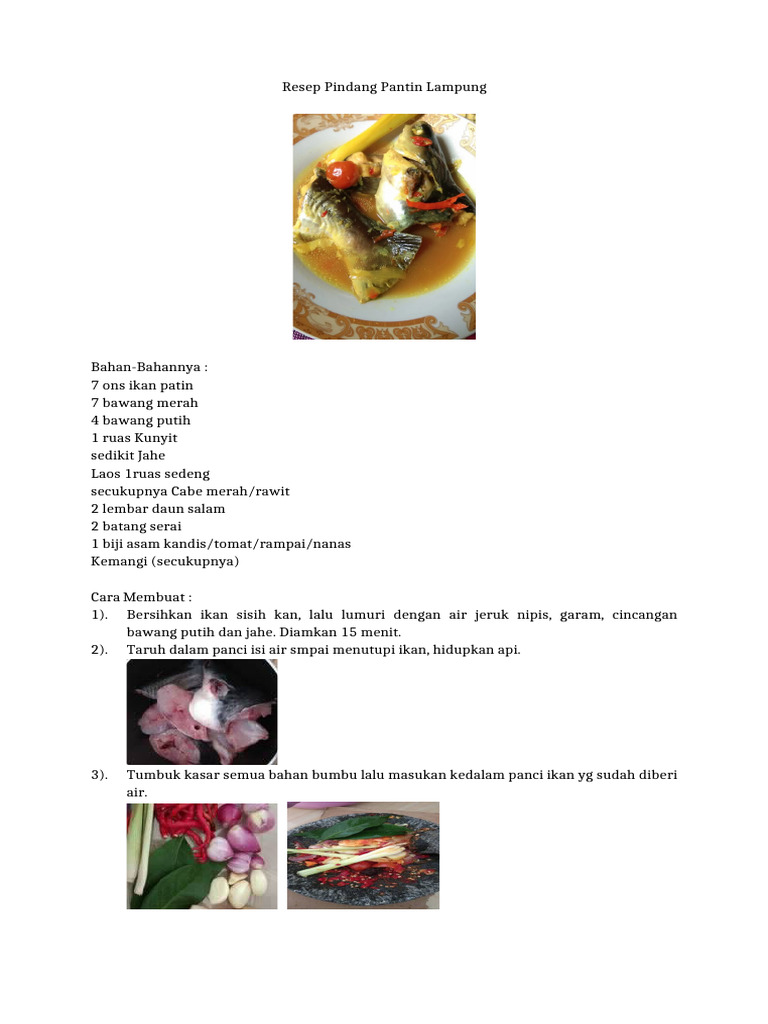 Resep Pindang Pantin Lampung

Bahan-Bahannya :
7 ons ikan patin
7 bawang merah
4 bawang putih
1 ruas Kunyit
sedikit Jahe
Laos 1ruas sedeng
secukupnya Cabe merah/rawit
2 lembar daun salam
2 batang serai
1 biji asam kandis/tomat/rampai/nanas
Kemangi (secukupnya)

Cara Membuat :
1). Bersihkan ikan sisih kan, lalu lumuri dengan air jeruk nipis, garam, cincangan bawang putih dan jahe. Diamkan 15 menit.
2). Taruh dalam panci isi air smpai menutupi ikan, hidupkan api.

3). Tumbuk kasar semua bahan bumbu lalu masukan kedalam panci ikan yg sudah diberi air.